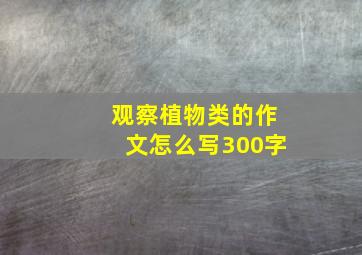 观察植物类的作文怎么写300字